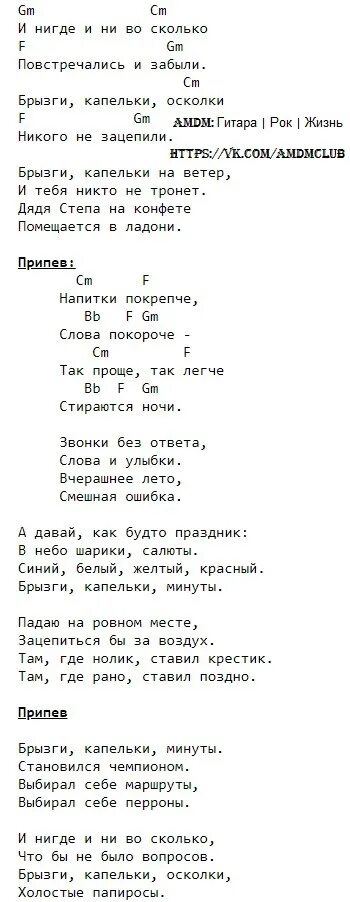 Gm Cm
И нигде и ни во сколько
F Gm
Повстречались и забыли.
Cm
Брызги, капельки, осколки
F Gm
Никого не зацепили.

AMDM: Гитара | Рок | Жизнь
HTTPS://VK.COM/AMDMCLUB

Брызги, капельки на ветер,
И тебя никто не тронет.
Дядя Степа на конфете
Помещается в ладони.

Припев:
Cm F
Напитки покрепче,
Bb F Gm
Слова покороче -
Cm F
Так проще, так легче
Bb F Gm
Стираются ночи.

Звонки без ответа,
Слова и улыбки.
Вчерашнее лето,
Смешная ошибка.

А давай, как будто праздник:
В небо шарики, салюты.
Синий, белый, желтый, красный.
Брызги, капельки, минуты.

Падаю на ровном месте,
Зацепиться бы за воздух.
Там, где нолик, ставил крестик.
Там, где рано, ставил поздно.

Припев

Брызги, капельки, минуты.
Становился чемпионом.
Выбирал себе маршруты,
Выбирал себе перроны.

И нигде и ни во сколько,
Что бы не было вопросов.
Брызги, капельки, осколки,
Холостые папиросы.